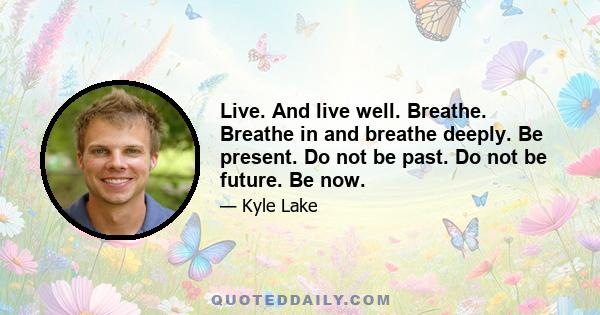 Live. And live well. Breathe. Breathe in and breathe deeply. Be present. Do not be past. Do not be future. Be now.

— Kyle Lake

QUOTEDDAILY.COM